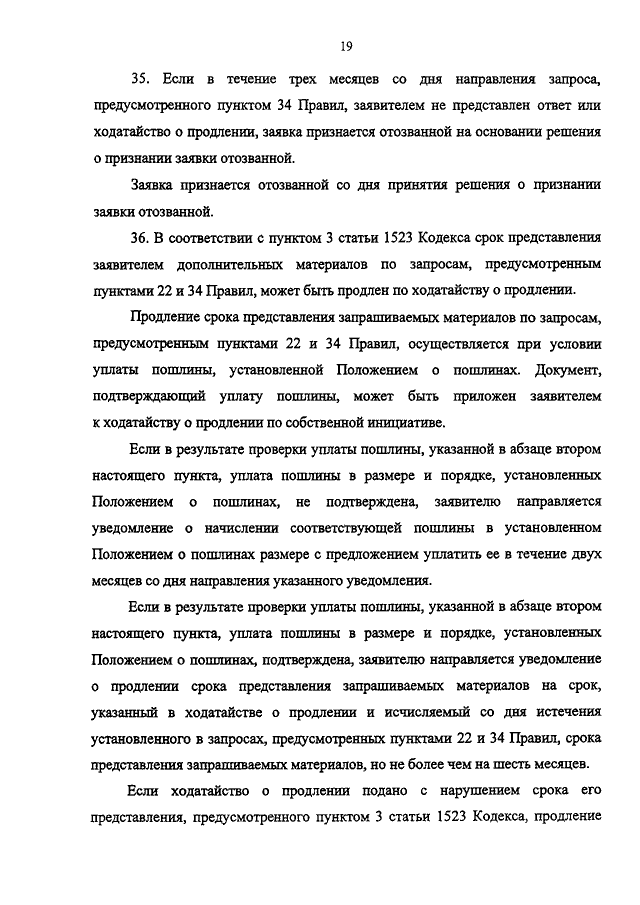 19

35. Если в течение трех месяцев со дня направления запроса, предусмотренного пунктом 34 Правил, заявителем не представлен ответ или ходатайство о продлении, заявка признается отозванной на основании решения о признании заявки отозванной.

Заявка признается отозванной со дня принятия решения о признании заявки отозванной.

36. В соответствии с пунктом 3 статьи 1523 Кодекса срок представления заявителем дополнительных материалов по запросам, предусмотренным пунктами 22 и 34 Правил, может быть продлен по ходатайству о продлении.

Продление срока представления запрашиваемых материалов по запросам, предусмотренным пунктами 22 и 34 Правил, осуществляется при условии уплаты пошлины, установленной Положением о пошлинах. Документ, подтверждающий уплату пошлины, может быть приложен заявителем к ходатайству о продлении по собственной инициативе.

Если в результате проверки уплаты пошлины, указанной в абзаце втором настоящего пункта, уплата пошлины в размере и порядке, установленных Положением о пошлинах, не подтверждена, заявителю направляется уведомление о начислении соответствующей пошлины в установленном Положением о пошлинах размере с предложением уплатить ее в течение двух месяцев со дня направления указанного уведомления.

Если в результате проверки уплаты пошлины, указанной в абзаце втором настоящего пункта, уплата пошлины в размере и порядке, установленных Положением о пошлинах, подтверждена, заявителю направляется уведомление о продлении срока представления запрашиваемых материалов на срок, указанный в ходатайстве о продлении и исчисляемый со дня истечения установленного в запросах, предусмотренных пунктами 22 и 34 Правил, срока представления запрашиваемых материалов, но не более чем на шесть месяцев.

Если ходатайство о продлении подано с нарушением срока его представления, предусмотренного пунктом 3 статьи 1523 Кодекса, продление